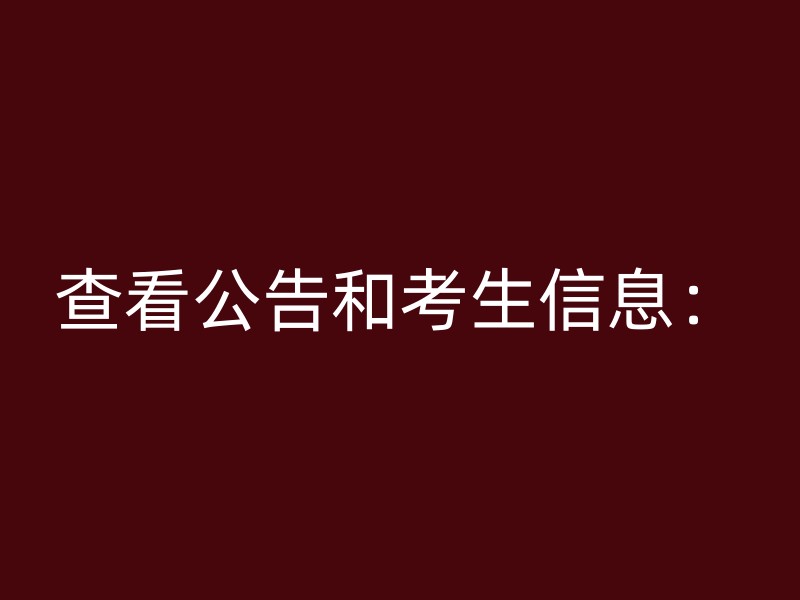 查看公告和考生信息：